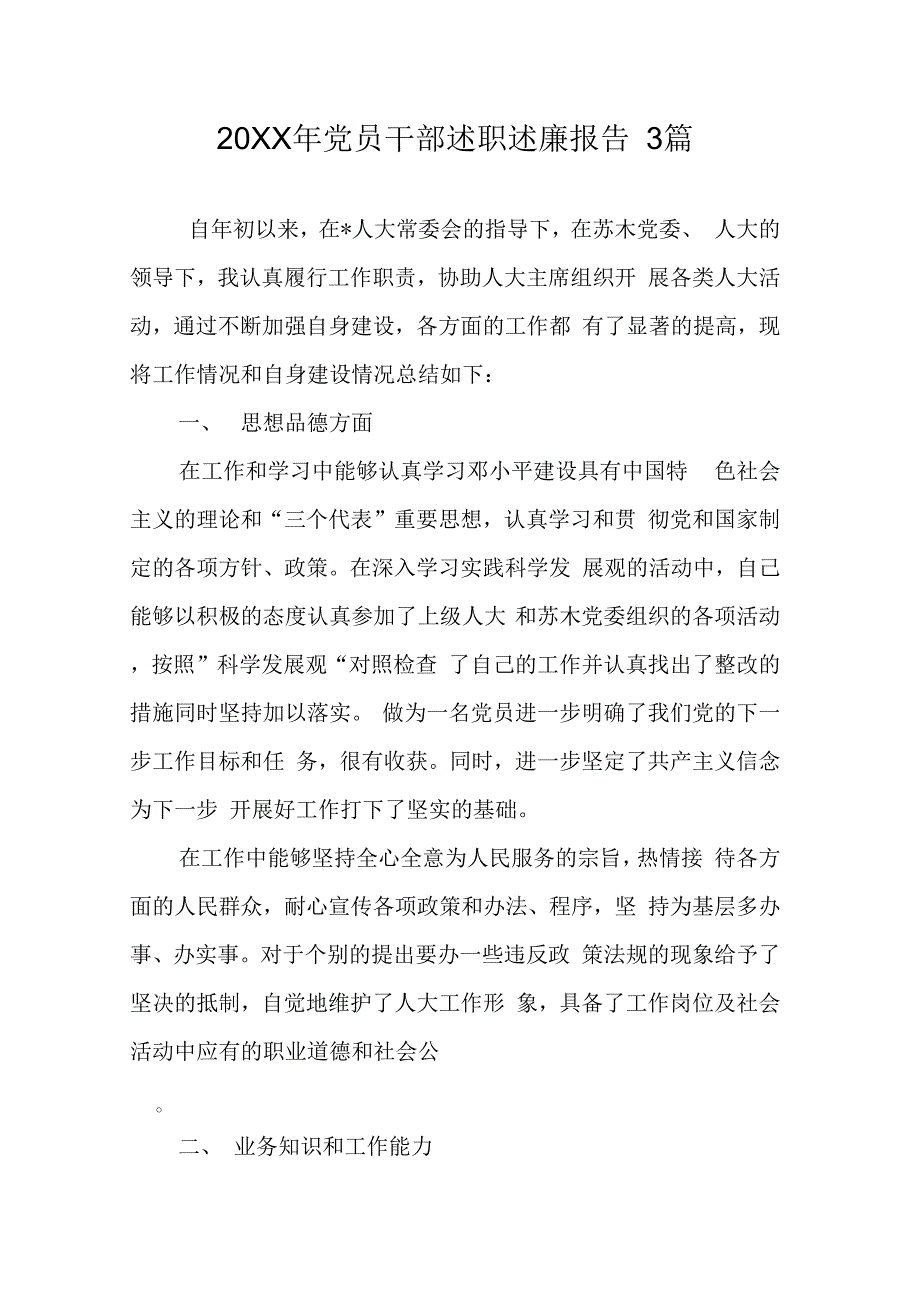 20XX年党员干部述职述廉报告 3篇

自年初以来，在*人大常委会的指导下，在苏木党委、 人大的领导下，我认真履行工作职责，协助人大主席组织开 展各类人大活动，通过不断加强自身建设，各方面的工作都 有了显著的提高，现将工作情况和自身建设情况总结如下：

一、 思想品德方面

在工作和学习中能够认真学习邓小平建设具有中国特 色社会主义的理论和“三个代表”重要思想，认真学习和贯 彻党和国家制定的各项方针、政策。在深入学习实践科学发 展观的活动中，自己能够以积极的态度认真参加了上级人大 和苏木党委组织的各项活动，按照”科学发展观“对照检查 了自己的工作并认真找出了整改的措施同时坚持加以落实。 做为一名党员进一步明确了我们党的下一步工作目标和任 务，很有收获。同时，进一步坚定了共产主义信念为下一步 开展好工作打下了坚实的基础。

在工作中能够坚持全心全意为人民服务的宗旨，热情接 待各方面的人民群众，耐心宣传各项政策和办法、程序，坚 持为基层多办事、办实事。对于个别的提出要办一些违反政 策法规的现象给予了坚决的抵制，自觉地维护了人大工作形 象，具备了工作岗位及社会活动中应有的职业道德和社会公

。

二、 业务知识和工作能力